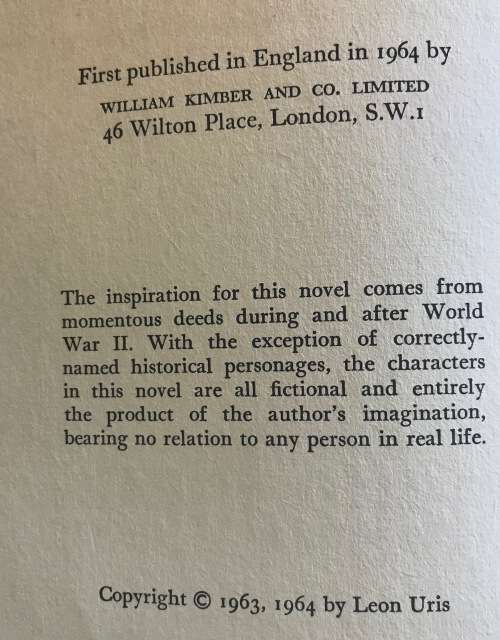 First published in England in 1964 by
WILLIAM KIMBER AND CO. LIMITED
46 Wilton Place, London, S.W.1

The inspiration for this novel comes from momentous deeds during and after World War II. With the exception of correctly-named historical personages, the characters in this novel are all fictional and entirely the product of the author's imagination, bearing no relation to any person in real life.

Copyright © 1963, 1964 by Leon Uris